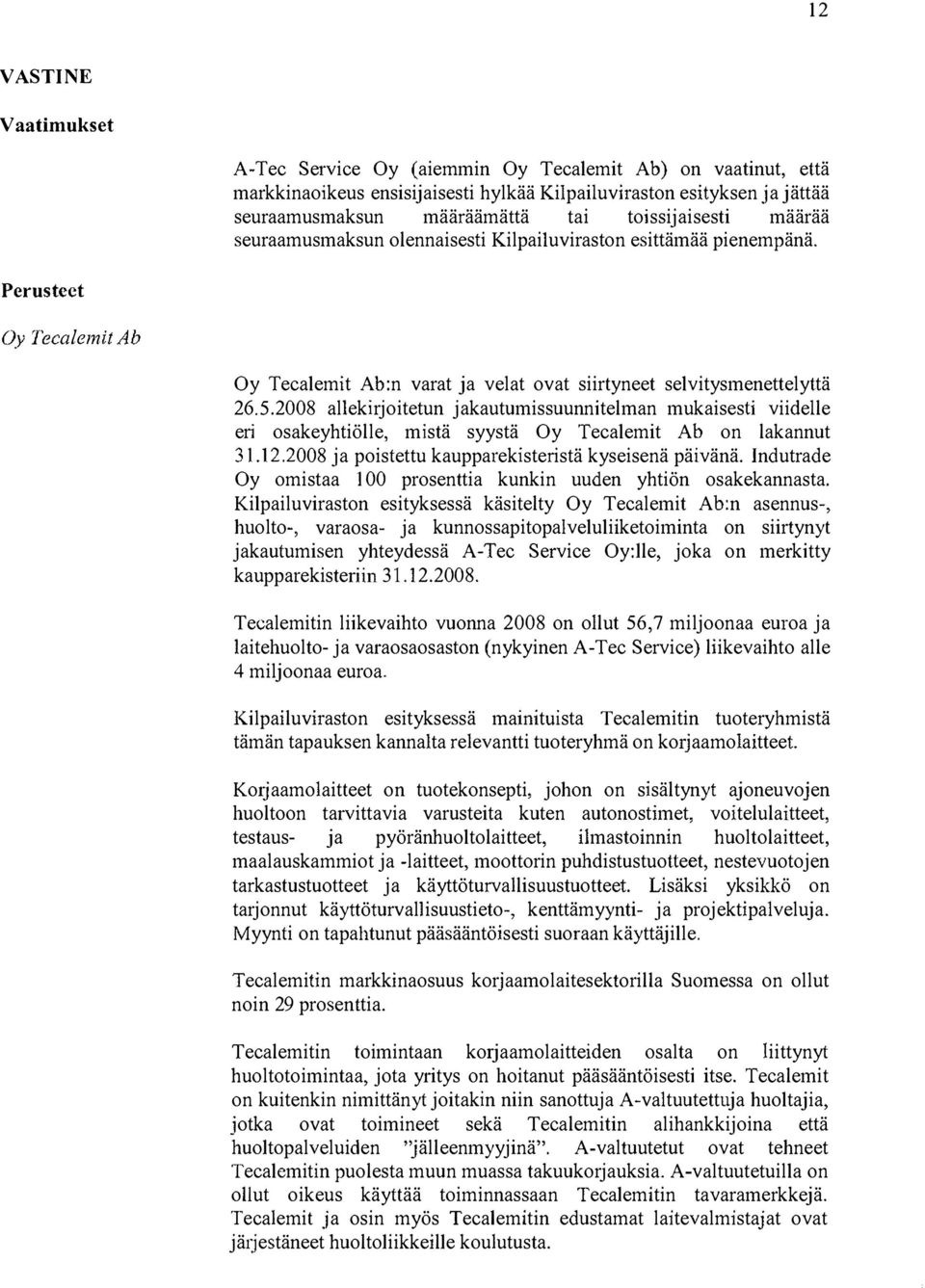 12

VASTINE

Vaatimukset

A-Tec Service Oy (aiemmin Oy Tecalemit Ab) on vaatinut, että markkinaoikeus ensisijaisesti hylkää Kilpailuviraston esityksen ja jättää seuraamusmaksun määräämättä tai toissijaisesti määrää seuraamusmaksun olennaisesti Kilpailuviraston esittämää pienempänä.

Perusteet

Oy Tecalemit Ab

Oy Tecalemit Ab:n varat ja velat ovat siirtyneet selvitysmenettelyttä 26.5.2008 allekirjoitetun jakautumissuunnitelman mukaisesti viidelle eri osakeyhtiölle, mistä syystä Oy Tecalemit Ab on lakannut 31.12.2008 ja poistettu kaupparekisteristä kyseisenä päivänä. Indutrade Oy omistaa 100 prosenttia kunkin uuden yhtiön osakekannasta. Kilpailuviraston esityksessä käsitelty Oy Tecalemit Ab:n asennus-, huolto-, varaosa- ja kunnossapitopalveluliiketoiminta on siirtynyt jakautumisen yhteydessä A-Tec Service Oy:lle, joka on merkitty kaupparekisteriin 31.12.2008.

Tecalemitin liikevaihto vuonna 2008 on ollut 56,7 miljoonaa euroa ja laitehuolto- ja varaosaosaston (nykyinen A-Tec Service) liikevaihto alle 4 miljoonaa euroa.

Kilpailuviraston esityksessä mainituista Tecalemitin tuoteryhmistä tämän tapauksen kannalta relevantti tuoteryhmä on korjaamolaitteet.

Korjaamolaitteet on tuotekonsepti, johon on sisältynyt ajoneuvojen huoltoon tarvittavia varusteita kuten autonostimet, voitelulaitteet, testaus- ja pyöränhuoltolaitteet, ilmastoinnin huoltolaitteet, maalauskammiot ja -laitteet, moottorin puhdistustuotteet, nestevuotojen tarkastustuotteet ja käyttöturvallisuustuotteet. Lisäksi yksikkö on tarjonnut käyttöturvallisuustieto-, kenttämyynti- ja projektipalveluja. Myynti on tapahtunut pääsääntöisesti suoraan käyttäjille.

Tecalemitin markkinaosuus korjaamolaitesektorilla Suomessa on ollut noin 29 prosenttia.

Tecalemitin toimintaan korjaamolaitteiden osalta on liittynyt huoltotoimintaa, jota yritys on hoitanut pääsääntöisesti itse. Tecalemit on kuitenkin nimittänyt joitakin niin sanottuja A-valtuutettuja huoltajia, jotka ovat toimineet sekä Tecalemitin alihankkijoina että huoltopalveluiden "jälleenmyyjinä". A-valtuutetut ovat tehneet Tecalemitin puolesta muun muassa takuukorjauksia. A-valtuutetuilla on ollut oikeus käyttää toiminnassaan Tecalemitin tavaramerkkejä. Tecalemit ja osin myös Tecalemitin edustamat laitevalmistajat ovat järjestäneet huoltoliikkeille koulutusta.